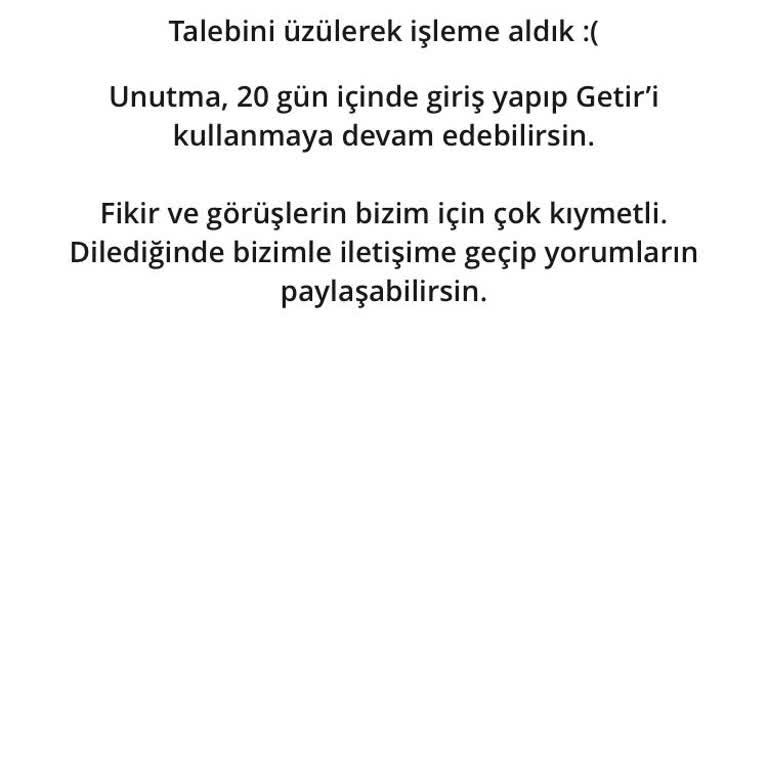 Talebini üzülerek işleme aldık :(

Unutma, 20 gün içinde giriş yapıp Getir'i kullanmaya devam edebilirsin.

Fikir ve görüşlerin bizim için çok kıymetli. Dilediğinde bizimle iletişime geçip yorumların paylaşabilirsin.